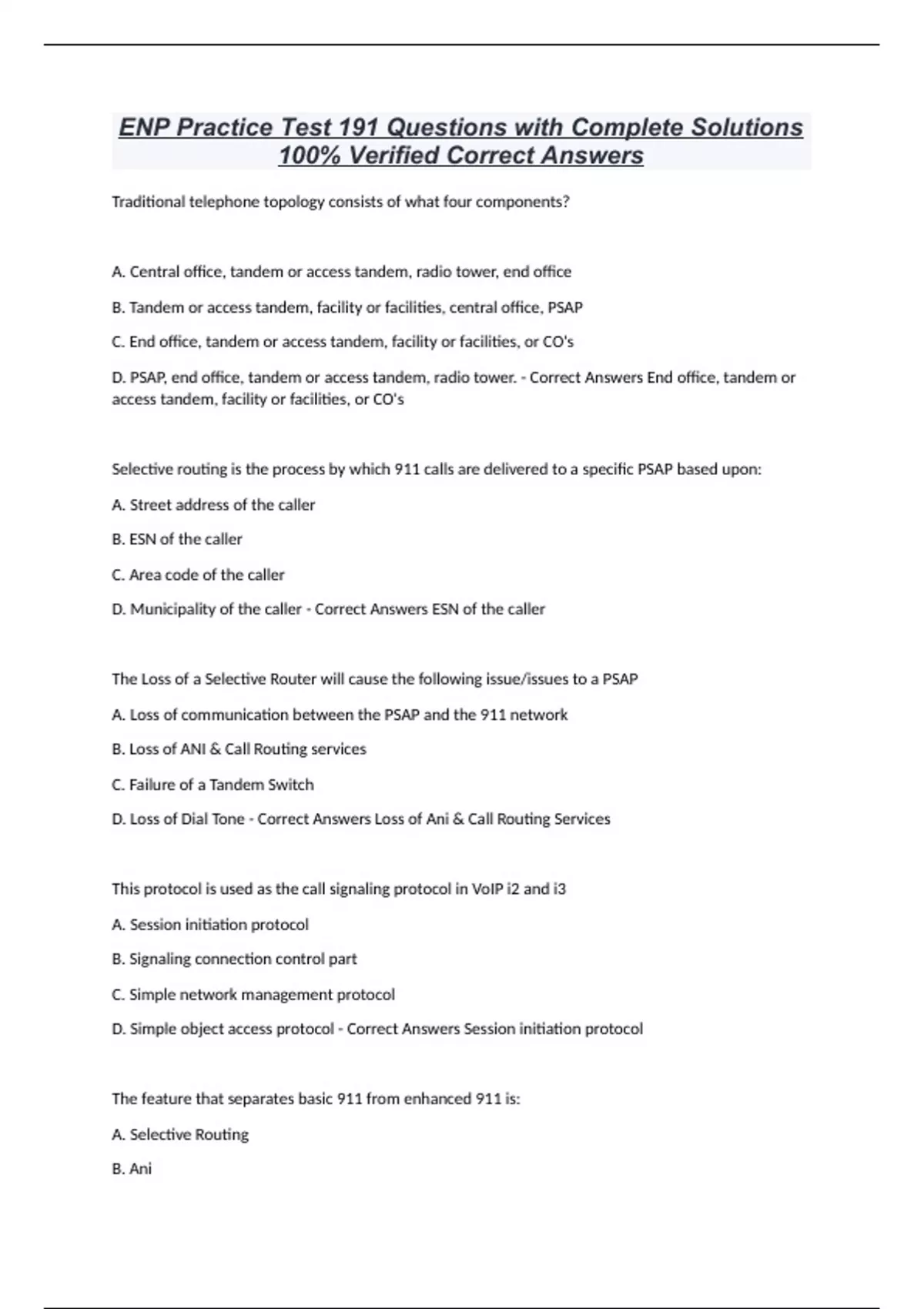 ENP Practice Test 191 Questions with Complete Solutions 100% Verified Correct Answers

Traditional telephone topology consists of what four components?

A. Central office, tandem or access tandem, radio tower, end office

B. Tandem or access tandem, facility or facilities, central office, PSAP

C. End office, tandem or access tandem, facility or facilities, or CO's

D. PSAP, end office, tandem or access tandem, radio tower. - Correct Answers End office, tandem or access tandem, facility or facilities, or CO's

Selective routing is the process by which 911 calls are delivered to a specific PSAP based upon:

A. Street address of the caller

B. ESN of the caller

C. Area code of the caller

D. Municipality of the caller - Correct Answers ESN of the caller

The Loss of a Selective Router will cause the following issue/issues to a PSAP

A. Loss of communication between the PSAP and the 911 network

B. Loss of ANI & Call Routing services

C. Failure of a Tandem Switch

D. Loss of Dial Tone - Correct Answers Loss of Ani & Call Routing Services

This protocol is used as the call signaling protocol in VoIP i2 and i3

A. Session initiation protocol

B. Signaling connection control part

C. Simple network management protocol

D. Simple object access protocol - Correct Answers Session initiation protocol

The feature that separates basic 911 from enhanced 911 is:

A. Selective Routing

B. Ani